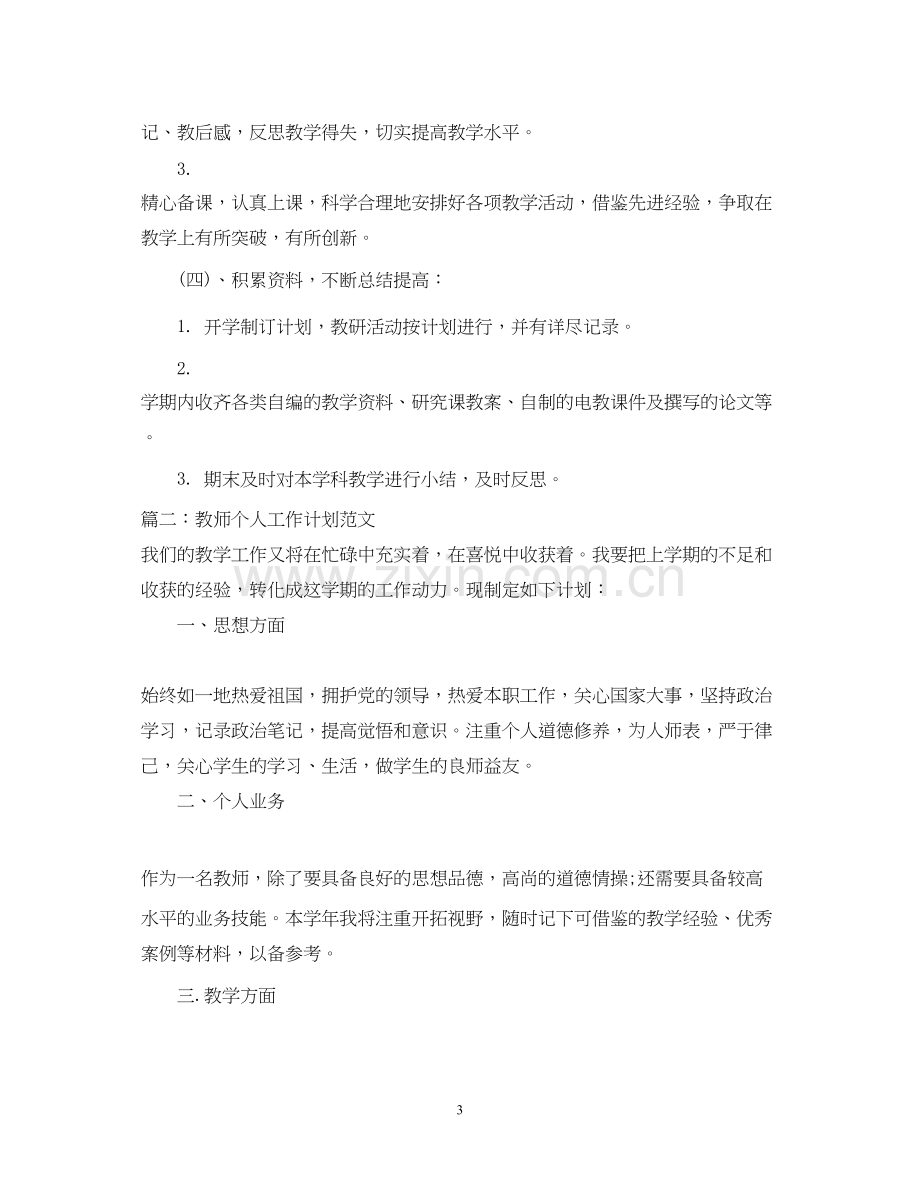 记、教后感，反思教学得失，切实提高教学水平。

3.

精心备课，认真上课，科学合理地安排好各项教学活动，借鉴先进经验，争取在教学上有所突破，有所创新。

（四）、积累资料，不断总结提高：

1. 开学制订计划，教研活动按计划进行，并有详尽记录。

2.

学期内收齐各类自编的教学资料、研究课教案、自制的电教课件及撰写的论文等。

3. 期末及时对本学科教学进行小结，及时反思。

篇二：教师个人工作计划范文

我们的教学工作又将在忙碌中充实着，在喜悦中收获着。我要把上学期的不足和收获的经验，转化成这学期的工作动力。现制定如下计划：

一、思想方面

始终如一地热爱祖国，拥护党的领导，热爱本职工作，关心国家大事，坚持政治学习，记录政治笔记，提高觉悟和意识。注重个人道德修养，为人师表，严于律己，关心学生的学习、生活，做学生的良师益友。

二、个人业务

作为一名教师，除了要具备良好的思想品德，高尚的道德情操;还需要具备较高水平的业务技能。本学年我将注重开拓视野，随时记下可借鉴的教学经验、优秀案例等材料，以备参考。

三.教学方面

3

www.zixin.com.cn